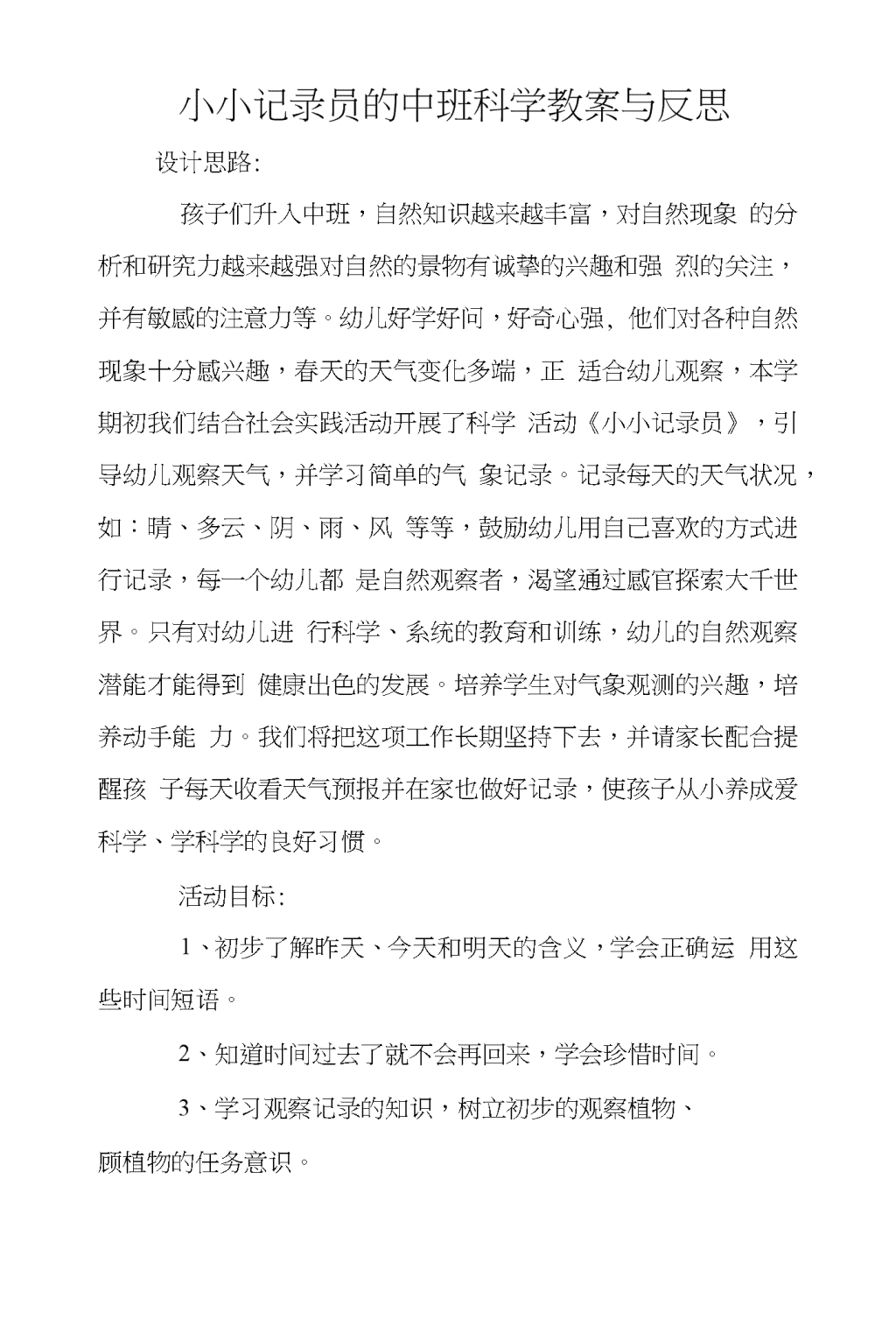 小小记录员的中班科学教案与反思

设计思路:

孩子们升入中班，自然知识越来越丰富，对自然现象 的分析和研究力越来越强对自然的景物有诚挚的兴趣和强 烈的关注，并有敏感的注意力等。幼儿好学好问，好奇心强, 他们对各种自然现象十分感兴趣，春天的天气变化多端，正 适合幼儿观察，本学期初我们结合社会实践活动开展了科学 活动《小小记录员》，引导幼儿观察天气，并学习简单的气 象记录。记录每天的天气状况，如：晴、多云、阴、雨、风 等等，鼓励幼儿用自己喜欢的方式进行记录，每一个幼儿都 是自然观察者，渴望通过感官探索大千世界。只有对幼儿进 行科学、系统的教育和训练，幼儿的自然观察潜能才能得到 健康出色的发展。培养学生对气象观测的兴趣，培养动手能 力。我们将把这项工作长期坚持下去，并请家长配合提醒孩 子每天收看天气预报并在家也做好记录，使孩子从小养成爱科学、学科学的良好习惯。

活动目标:

1、初步了解昨天、今天和明天的含义，学会正确运 用这些时间短语。

2、知道时间过去了就不会再回来，学会珍惜时间。

3、学习观察记录的知识，树立初步的观察植物、顾植物的任务意识。